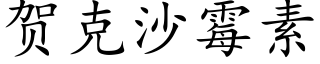 贺克沙霉素